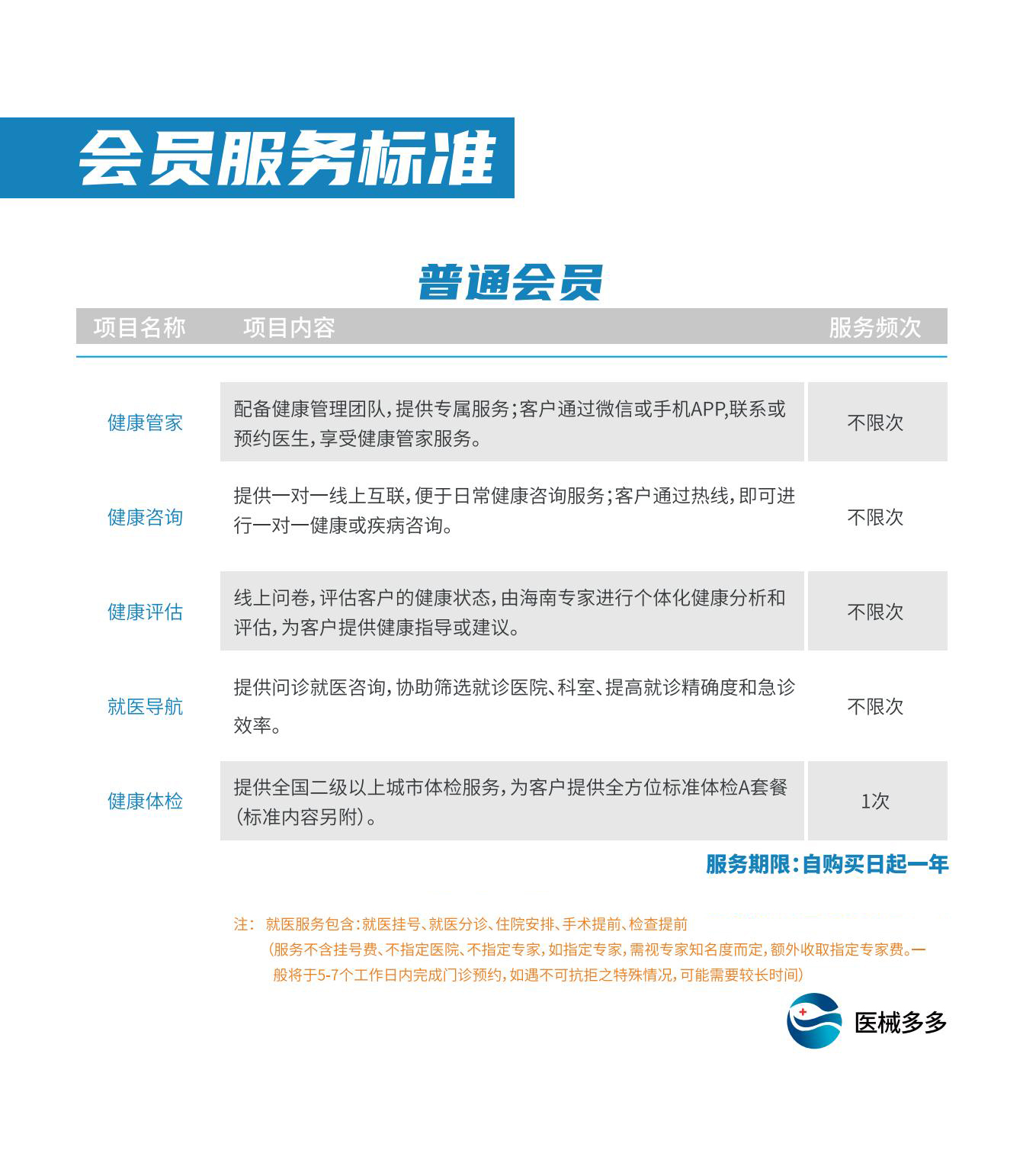 会员服务标准

普通会员

| 项目名称 | 项目内容 | 服务频次 |
|---|---|---|
| 健康管家 | 配备健康管理团队，提供专属服务；客户通过微信或手机APP,联系或预约医生，享受健康管家服务。 | 不限次 |
| 健康咨询 | 提供一对一线上互联，便于日常健康咨询服务；客户通过热线，即可进行一对一健康或疾病咨询。 | 不限次 |
| 健康评估 | 线上问卷，评估客户的健康状态，由海南专家进行个体化健康分析和评估，为客户提供健康指导或建议。 | 不限次 |
| 就医导航 | 提供问诊就医咨询，协助筛选就诊医院、科室、提高就诊精确度和急诊效率。 | 不限次 |
| 健康体检 | 提供全国二级以上城市体检服务，为客户提供全方位标准体检A套餐（标准内容另附）。 | 1次 |

服务期限：自购买日起一年

注： 就医服务包含：就医挂号、就医分诊、住院安排、手术提前、检查提前
（服务不含挂号费、不指定医院、不指定专家，如指定专家，需视专家知名度而定，额外收取指定专家费。一般将于5-7个工作日内完成门诊预约，如遇不可抗拒之特殊情况，可能需要较长时间）

医械多多